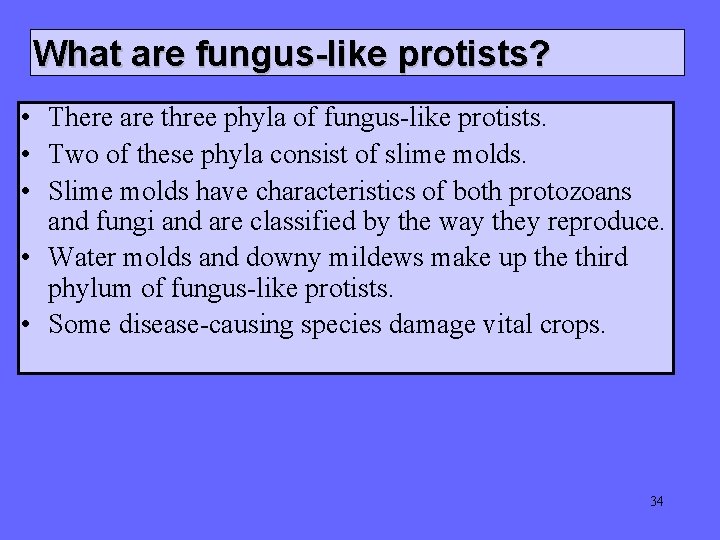 What are fungus-like protists?

• There are three phyla of fungus-like protists.
• Two of these phyla consist of slime molds.
• Slime molds have characteristics of both protozoans and fungi and are classified by the way they reproduce.
• Water molds and downy mildews make up the third phylum of fungus-like protists.
• Some disease-causing species damage vital crops.

34